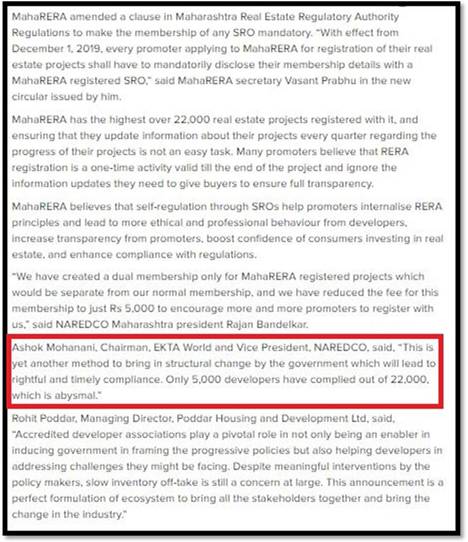 MahaRERA amended a clause in Maharashtra Real Estate Regulatory Authority Regulations to make the membership of any SRO mandatory. "With effect from December 1, 2019, every promoter applying to MahaRERA for registration of their real estate projects shall have to mandatorily disclose their membership details with a MahaRERA registered SRO," said MahaRERA secretary Vasant Prabhu in the new circular issued by him.

MahaRERA has the highest over 22,000 real estate projects registered with it, and ensuring that they update information about their projects every quarter regarding the progress of their projects is not an easy task. Many promoters believe that RERA registration is a one-time activity valid till the end of the project and ignore the information updates they need to give buyers to ensure full transparency.

MahaRERA believes that self-regulation through SROs help promoters internalise RERA principles and lead to more ethical and professional behaviour from developers, increase transparency from promoters, boost confidence of consumers investing in real estate, and enhance compliance with regulations.

"We have created a dual membership only for MahaRERA registered projects which would be separate from our normal membership, and we have reduced the fee for this membership to just Rs 5,000 to encourage more and more promoters to register with us," said NAREDCO Maharashtra president Rajan Bandelkar.

Ashok Mohanani, Chairman, EKTA World and Vice President, NAREDCO, said, "This is yet another method to bring in structural change by the government which will lead to rightful and timely compliance. Only 5,000 developers have complied out of 22,000, which is abysmal."

Rohit Poddar, Managing Director, Poddar Housing and Development Ltd, said, "Accredited developer associations play a pivotal role in not only being an enabler in inducing government in framing the progressive policies but also helping developers in addressing challenges they might be facing. Despite meaningful interventions by the policy makers, slow inventory off-take is still a concern at large. This announcement is a perfect formulation of ecosystem to bring all the stakeholders together and bring the change in the industry."